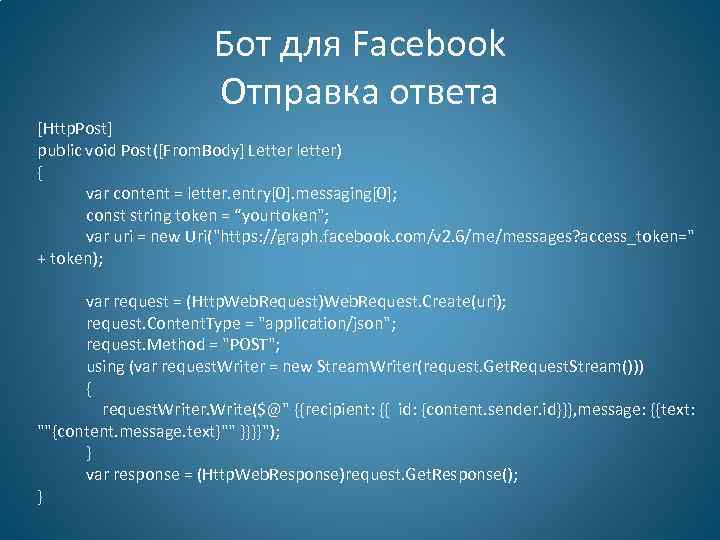 Бот для Facebook
Отправка ответа

[HttpPost]
public void Post([FromBody] Letter letter)
{
var content = letter.entry[0].messaging[0];
const string token = “yourtoken”;
var uri = new Uri("https://graph.facebook.com/v2.6/me/messages?access_token=" + token);

var request = (HttpWebRequest)WebRequest.Create(uri);
request.ContentType = "application/json";
request.Method = "POST";
using (var requestWriter = new StreamWriter(request.GetRequestStream()))
{
requestWriter.Write($@" {{recipient: {{ id: {content.sender.id}}},message: {{text: ""{content.message.text}"" }}}}");
}
var response = (HttpWebResponse)request.GetResponse();
}